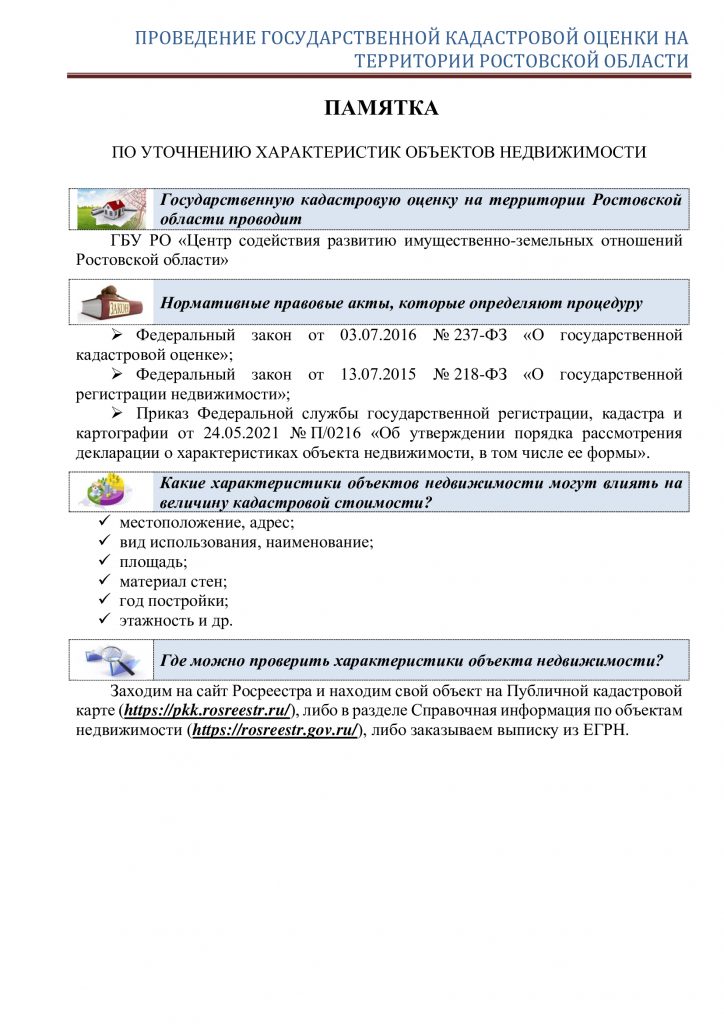 ПРОВЕДЕНИЕ ГОСУДАРСТВЕННОЙ КАДАСТРОВОЙ ОЦЕНКИ НА ТЕРРИТОРИИ РОСТОВСКОЙ ОБЛАСТИ

ПАМЯТКА

ПО УТОЧНЕНИЮ ХАРАКТЕРИСТИК ОБЪЕКТОВ НЕДВИЖИМОСТИ

Государственную кадастровую оценку на территории Ростовской области проводит

ГБУ РО «Центр содействия развитию имущественно-земельных отношений Ростовской области»

Нормативные правовые акты, которые определяют процедуру

➢ Федеральный закон от 03.07.2016 № 237-ФЗ «О государственной кадастровой оценке»;

➢ Федеральный закон от 13.07.2015 № 218-ФЗ «О государственной регистрации недвижимости»;

➢ Приказ Федеральной службы государственной регистрации, кадастра и картографии от 24.05.2021 № П/0216 «Об утверждении порядка рассмотрения декларации о характеристиках объекта недвижимости, в том числе ее формы».

Какие характеристики объектов недвижимости могут влиять на величину кадастровой стоимости?

✓ местоположение, адрес;
✓ вид использования, наименование;
✓ площадь;
✓ материал стен;
✓ год постройки;
✓ этажность и др.

Где можно проверить характеристики объекта недвижимости?

Заходим на сайт Росреестра и находим свой объект на Публичной кадастровой карте (https://pkk.rosreestr.ru/), либо в разделе Справочная информация по объектам недвижимости (https://rosreestr.gov.ru/), либо заказываем выписку из ЕГРН.